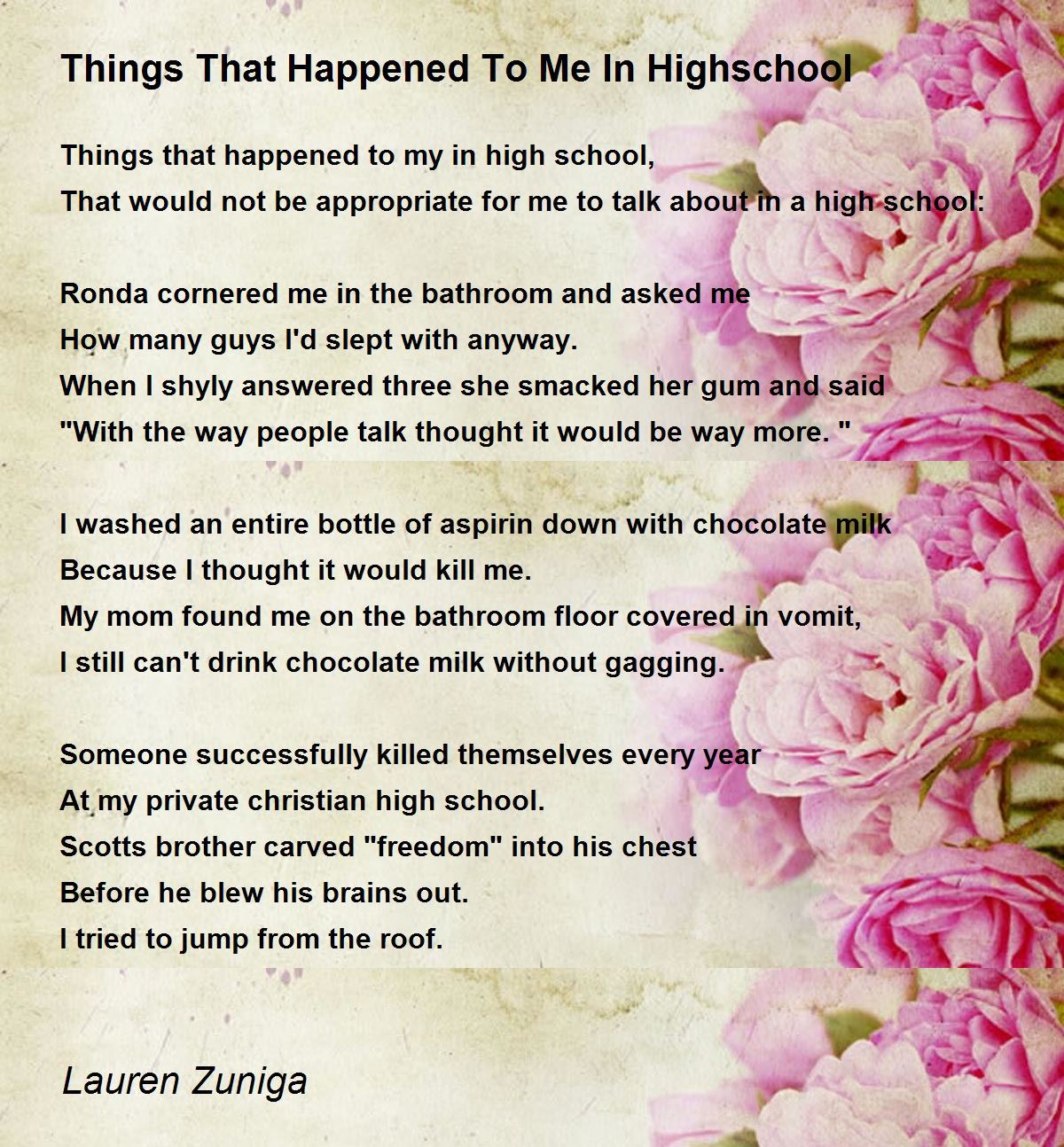 Things That Happened To Me In Highschool

Things that happened to my in high school,
That would not be appropriate for me to talk about in a high school:

Ronda cornered me in the bathroom and asked me
How many guys I'd slept with anyway.
When I shyly answered three she smacked her gum and said
"With the way people talk thought it would be way more. "

I washed an entire bottle of aspirin down with chocolate milk
Because I thought it would kill me.
My mom found me on the bathroom floor covered in vomit,
I still can't drink chocolate milk without gagging.

Someone successfully killed themselves every year
At my private christian high school.
Scotts brother carved "freedom" into his chest
Before he blew his brains out.
I tried to jump from the roof.

Lauren Zuniga